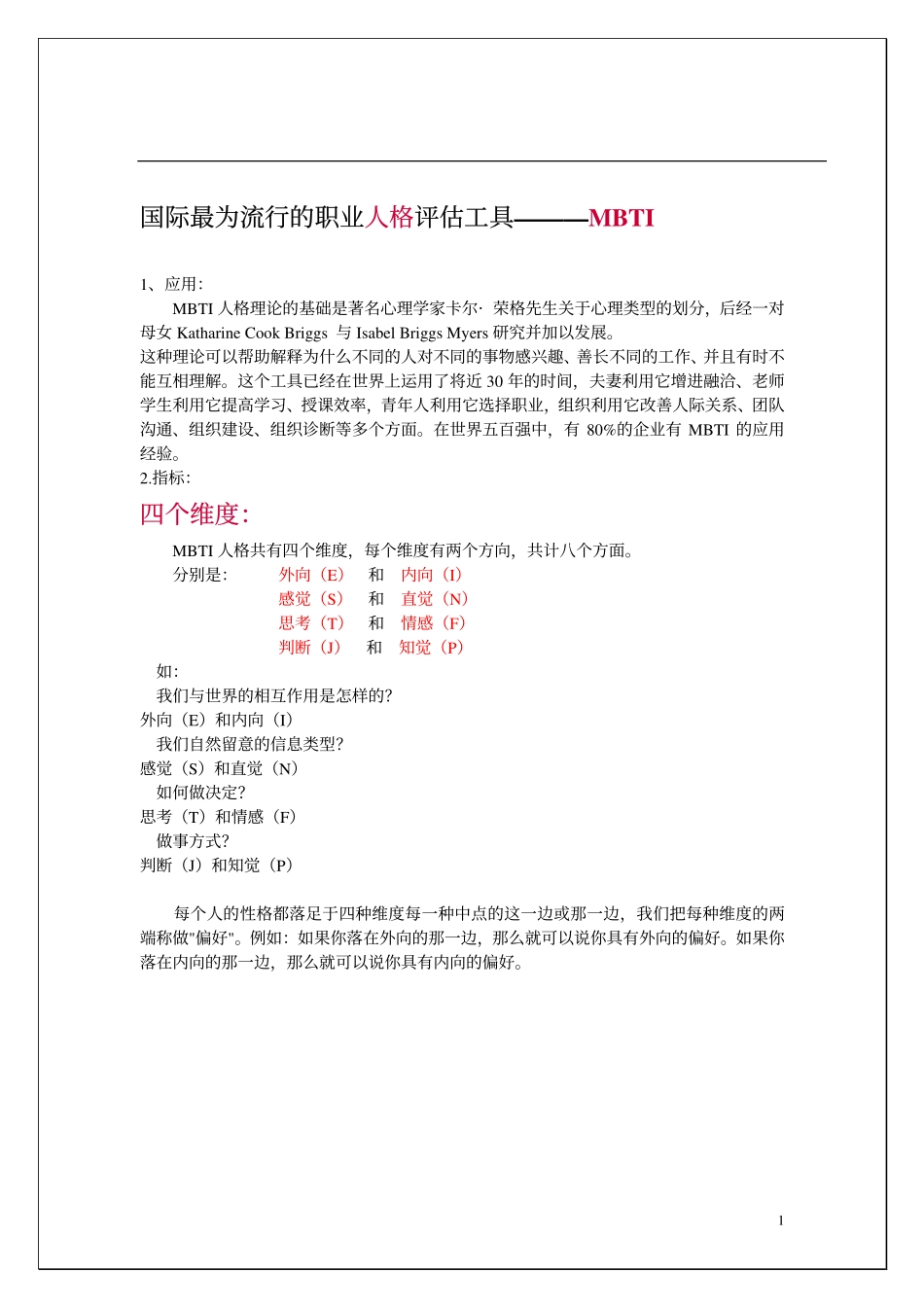 国际最为流行的职业人格评估工具———MBTI

1、应用:

MBTI 人格理论的基础是著名心理学家卡尔· 荣格先生关于心理类型的划分，后经一对母女 Katharine Cook Briggs 与 Isabel Briggs Myers 研究并加以发展。

这种理论可以帮助解释为什么不同的人对不同的事物感兴趣、善长不同的工作、并且有时不能互相理解。这个工具已经在世界上运用了将近 30 年的时间，夫妻利用它增进融洽、老师学生利用它提高学习、授课效率，青年人利用它选择职业，组织利用它改善人际关系、团队沟通、组织建设、组织诊断等多个方面。在世界五百强中，有 80%的企业有 MBTI 的应用经验。

2.指标:

四个维度:

MBTI 人格共有四个维度，每个维度有两个方向，共计八个方面。

分别是: 外向（E） 和 内向（I）
感觉（S） 和 直觉（N）
思考（T） 和 情感（F）
判断（J） 和 知觉（P）

如:
我们与世界的相互作用是怎样的?
外向（E）和内向（I）
我们自然留意的信息类型?
感觉（S）和直觉（N）
如何做决定?
思考（T）和情感（F）
做事方式?
判断（J）和知觉（P）

每个人的性格都落足于四种维度每一种中点的这一边或那一边，我们把每种维度的两端称做"偏好"。例如：如果你落在外向的那一边，那么就可以说你具有外向的偏好。如果你落在内向的那一边，那么就可以说你具有内向的偏好。

1